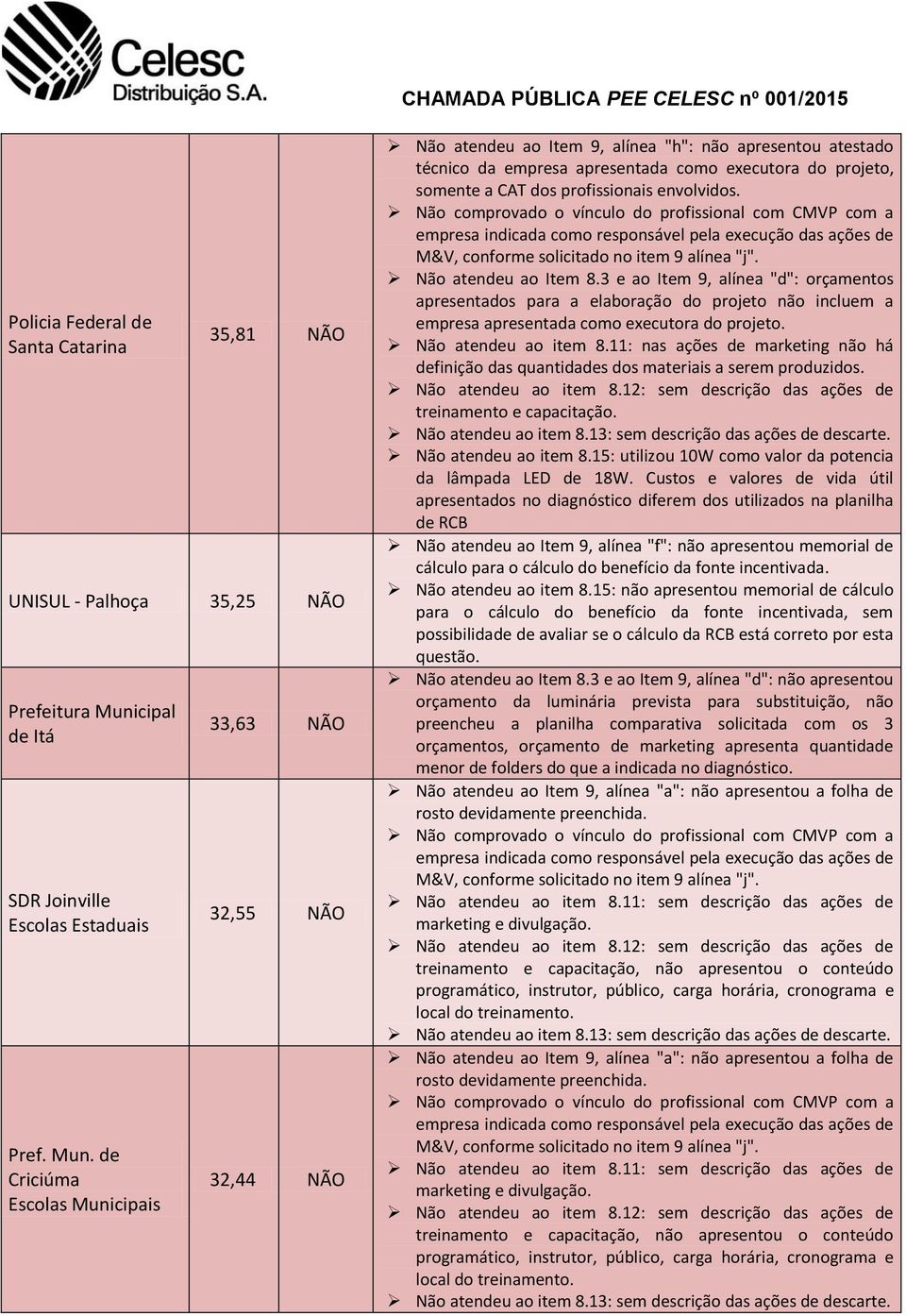 Celesc Distribuição S.A.

CHAMADA PÚBLICA PEE CELESC nº 001/2015

| | | | |
|---|---|---|---|
| Policia Federal de Santa Catarina | 35,81 | NÃO | ➢ Não atendeu ao Item 9, alínea "h": não apresentou atestado técnico da empresa apresentada como executora do projeto, somente a CAT dos profissionais envolvidos. ➢ Não comprovado o vínculo do profissional com CMVP com a empresa indicada como responsável pela execução das ações de M&V, conforme solicitado no item 9 alínea "j". ➢ Não atendeu ao Item 8.3 e ao Item 9, alínea "d": orçamentos apresentados para a elaboração do projeto não incluem a empresa apresentada como executora do projeto. ➢ Não atendeu ao item 8.11: nas ações de marketing não há definição das quantidades dos materiais a serem produzidos. ➢ Não atendeu ao item 8.12: sem descrição das ações de treinamento e capacitação. ➢ Não atendeu ao item 8.13: sem descrição das ações de descarte. ➢ Não atendeu ao item 8.15: utilizou 10W como valor da potencia da lâmpada LED de 18W. Custos e valores de vida útil apresentados no diagnóstico diferem dos utilizados na planilha de RCB |
| UNISUL - Palhoça | 35,25 | NÃO | ➢ Não atendeu ao Item 9, alínea "f": não apresentou memorial de cálculo para o cálculo do benefício da fonte incentivada. ➢ Não atendeu ao item 8.15: não apresentou memorial de cálculo para o cálculo do benefício da fonte incentivada, sem possibilidade de avaliar se o cálculo da RCB está correto por esta questão. |
| Prefeitura Municipal de Itá | 33,63 | NÃO | ➢ Não atendeu ao Item 8.3 e ao Item 9, alínea "d": não apresentou orçamento da luminária prevista para substituição, não preencheu a planilha comparativa solicitada com os 3 orçamentos, orçamento de marketing apresenta quantidade menor de folders do que a indicada no diagnóstico. |
| SDR Joinville Escolas Estaduais | 32,55 | NÃO | ➢ Não atendeu ao Item 9, alínea "a": não apresentou a folha de rosto devidamente preenchida. ➢ Não comprovado o vínculo do profissional com CMVP com a empresa indicada como responsável pela execução das ações de M&V, conforme solicitado no item 9 alínea "j". ➢ Não atendeu ao item 8.11: sem descrição das ações de marketing e divulgação. ➢ Não atendeu ao item 8.12: sem descrição das ações de treinamento e capacitação, não apresentou o conteúdo programático, instrutor, público, carga horária, cronograma e local do treinamento. ➢ Não atendeu ao item 8.13: sem descrição das ações de descarte. |
| Pref. Mun. de Criciúma Escolas Municipais | 32,44 | NÃO | ➢ Não atendeu ao Item 9, alínea "a": não apresentou a folha de rosto devidamente preenchida. ➢ Não comprovado o vínculo do profissional com CMVP com a empresa indicada como responsável pela execução das ações de M&V, conforme solicitado no item 9 alínea "j". ➢ Não atendeu ao item 8.11: sem descrição das ações de marketing e divulgação. ➢ Não atendeu ao item 8.12: sem descrição das ações de treinamento e capacitação, não apresentou o conteúdo programático, instrutor, público, carga horária, cronograma e local do treinamento. ➢ Não atendeu ao item 8.13: sem descrição das ações de descarte. |